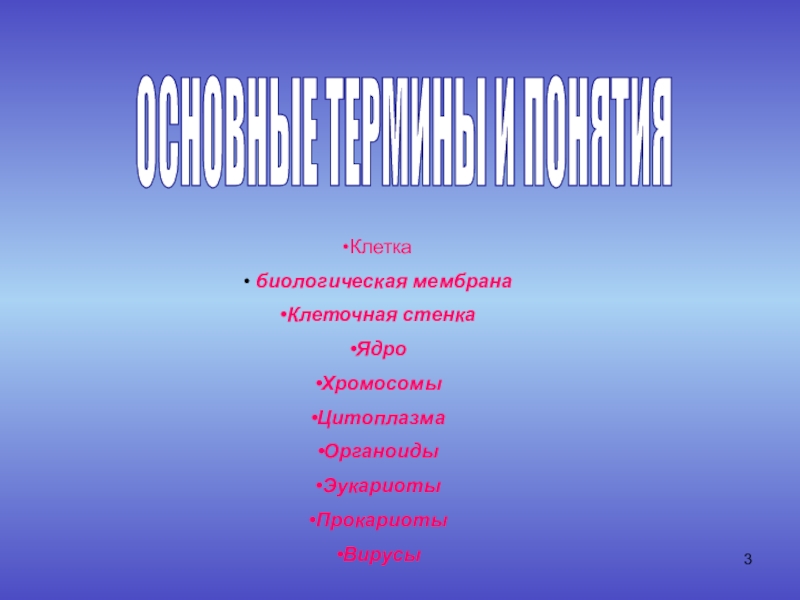 ОСНОВНЫЕ ТЕРМИНЫ И ПОНЯТИЯ

• Клетка
• биологическая мембрана
• Клеточная стенка
• Ядро
• Хромосомы
• Цитоплазма
• Органоиды
• Эукариоты
• Прокариоты
• Вирусы

3